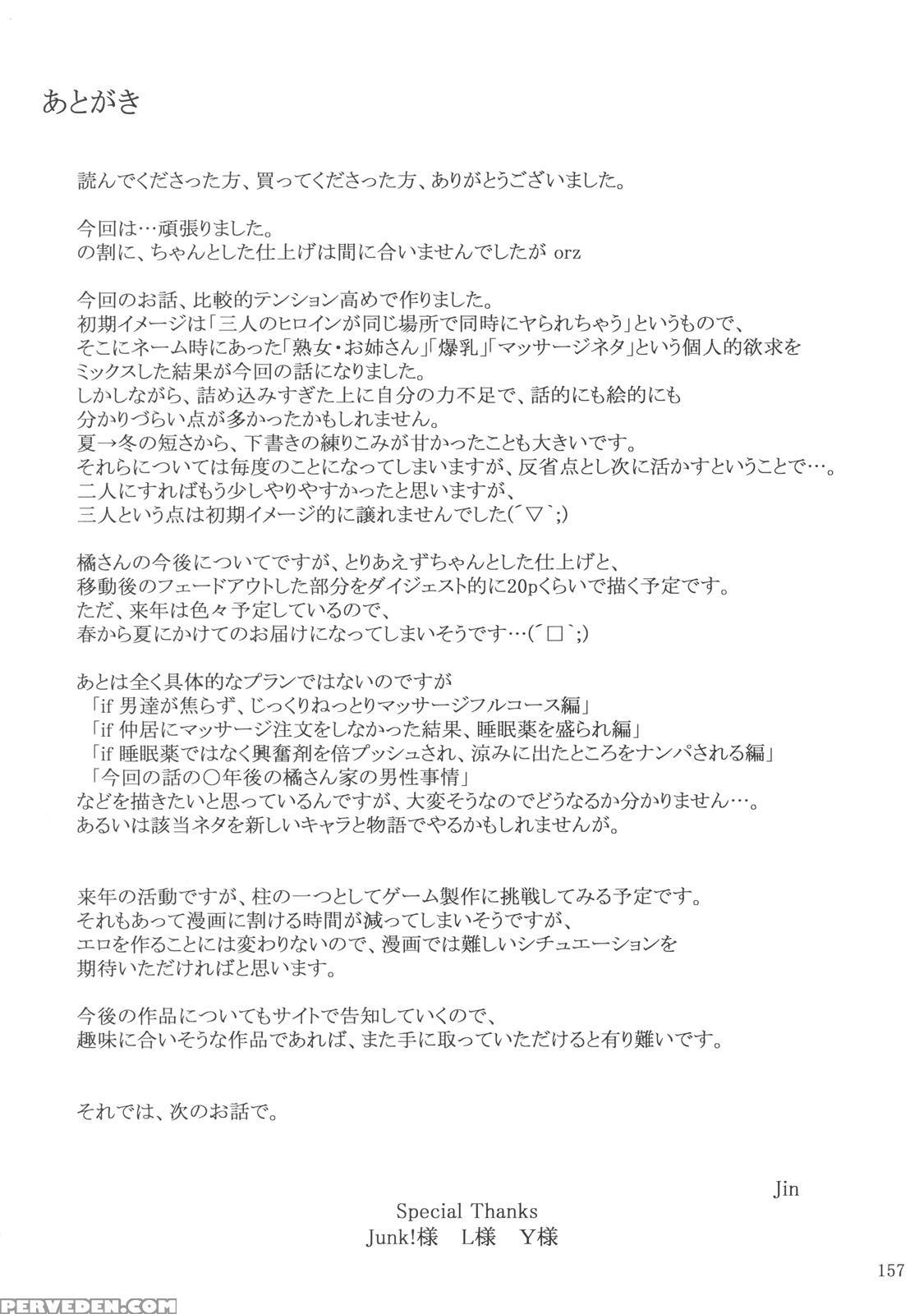 あとがき

読んでくださった方、買ってくださった方、ありがとうございました。

今回は…頑張りました。
の割に、ちゃんとした仕上げは間に合いませんでしたが orz

今回のお話、比較的テンション高めで作りました。
初期イメージは「三人のヒロインが同じ場所で同時にヤられちゃう」というもので、
そこにネーム時にあった「熟女・お姉さん」「爆乳」「マッサージネタ」という個人的欲求を
ミックスした結果が今回の話になりました。
しかしながら、詰め込みすぎた上に自分の力不足で、話的にも絵的にも
分かりづらい点が多かったかもしれません。
夏→冬の短さから、下書きの練りこみが甘かったことも大きいです。
それらについては毎度のことになってしまいますが、反省点とし次に活かすということで…。
二人にすればもう少しやりやすかったと思いますが、
三人という点は初期イメージ的に譲れませんでした(´▽`;)

橘さんの今後についてですが、とりあえずちゃんとした仕上げと、
移動後のフェードアウトした部分をダイジェスト的に20pくらいで描く予定です。
ただ、来年は色々予定しているので、
春から夏にかけてのお届けになってしまいそうです…(´□`;)

あとは全く具体的なプランではないのですが
「if 男達が焦らず、じっくりねっとりマッサージフルコース編」
「if 仲居にマッサージ注文をしなかった結果、睡眠薬を盛られ編」
「if 睡眠薬ではなく興奮剤を倍プッシュされ、涼みに出たところをナンパされる編」
「今回の話の○年後の橘さん家の男性事情」
などを描きたいと思っているんですが、大変そうなのでどうなるか分かりません…。
あるいは該当ネタを新しいキャラと物語でやるかもしれませんが。

来年の活動ですが、柱の一つとしてゲーム製作に挑戦してみる予定です。
それもあって漫画に割ける時間が減ってしまいそうですが、
エロを作ることには変わりないので、漫画では難しいシチュエーションを
期待いただければと思います。

今後の作品についてもサイトで告知していくので、
趣味に合いそうな作品であれば、また手に取っていただけると有り難いです。

それでは、次のお話で。

Jin

Special Thanks
Junk!様 L様 Y様

157

PERVEDEN.COM